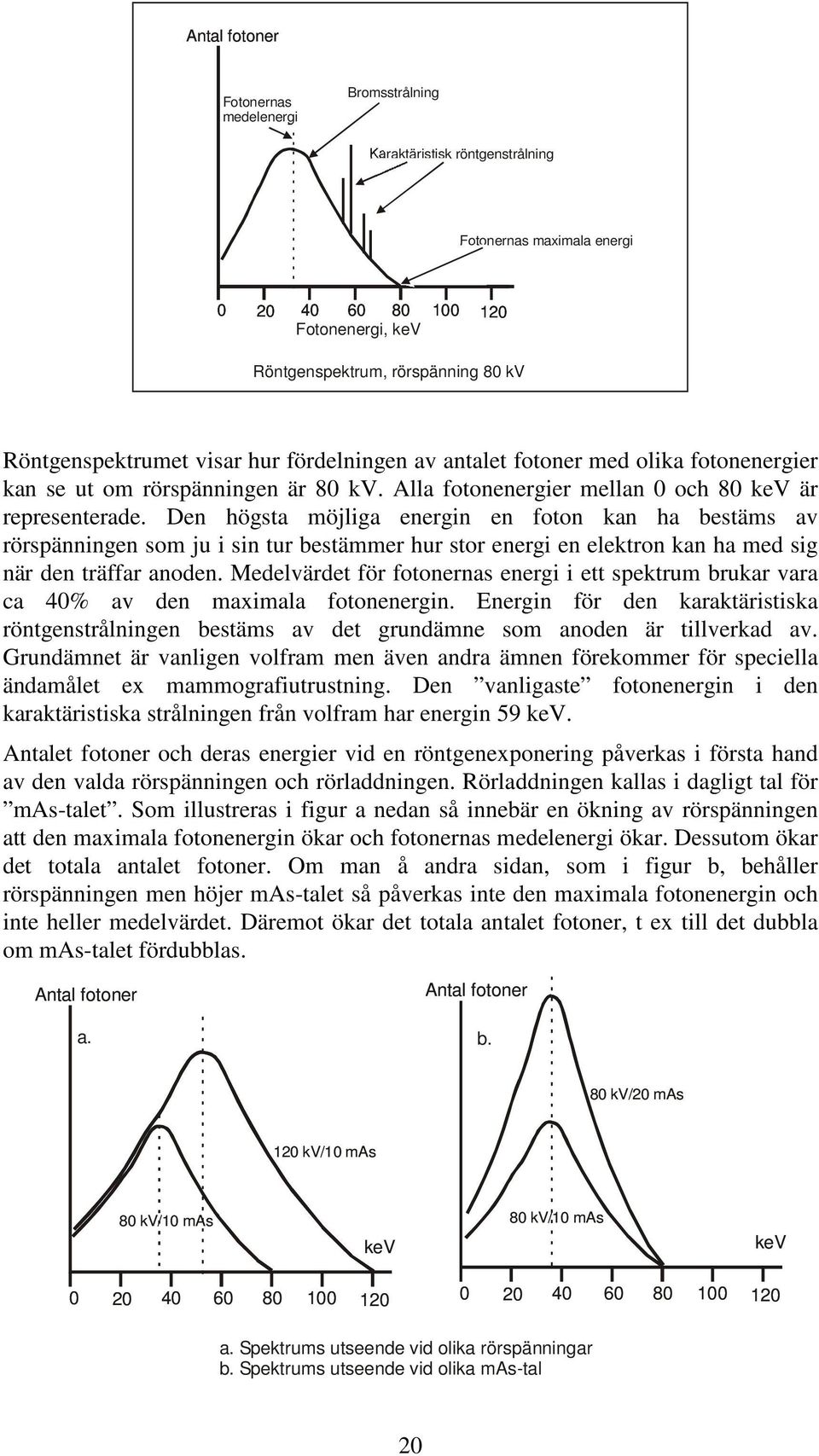 Antal fotoner

Fotonernas medelenergi

Bromsstrålning

Karaktäristisk röntgenstrålning

Fotonernas maximala energi

0 20 40 60 80 100 120
Fotonenergi, keV

Röntgenspektrum, rörspänning 80 kV

Röntgenspektrumet visar hur fördelningen av antalet fotoner med olika fotonenergier kan se ut om rörspänningen är 80 kV. Alla fotonenergier mellan 0 och 80 keV är representerade. Den högsta möjliga energin en foton kan ha bestäms av rörspänningen som ju i sin tur bestämmer hur stor energi en elektron kan ha med sig när den träffar anoden. Medelvärdet för fotonernas energi i ett spektrum brukar vara ca 40% av den maximala fotonenergin. Energin för den karaktäristiska röntgenstrålningen bestäms av det grundämne som anoden är tillverkad av. Grundämnet är vanligen volfram men även andra ämnen förekommer för speciella ändamålet ex mammografiutrustning. Den ”vanligaste” fotonenergin i den karaktäristiska strålningen från volfram har energin 59 keV.

Antalet fotoner och deras energier vid en röntgenexponering påverkas i första hand av den valda rörspänningen och rörladdningen. Rörladdningen kallas i dagligt tal för ”mAs-talet”. Som illustreras i figur a nedan så innebär en ökning av rörspänningen att den maximala fotonenergin ökar och fotonernas medelenergi ökar. Dessutom ökar det totala antalet fotoner. Om man å andra sidan, som i figur b, behåller rörspänningen men höjer mAs-talet så påverkas inte den maximala fotonenergin och inte heller medelvärdet. Däremot ökar det totala antalet fotoner, t ex till det dubbla om mAs-talet fördubblas.

Antal fotoner

a.

120 kV/10 mAs

80 kV/10 mAs

keV

0 20 40 60 80 100 120

Antal fotoner

b.

80 kV/20 mAs

80 kV/10 mAs

keV

0 20 40 60 80 100 120

a. Spektrums utseende vid olika rörspänningar
b. Spektrums utseende vid olika mAs-tal

20